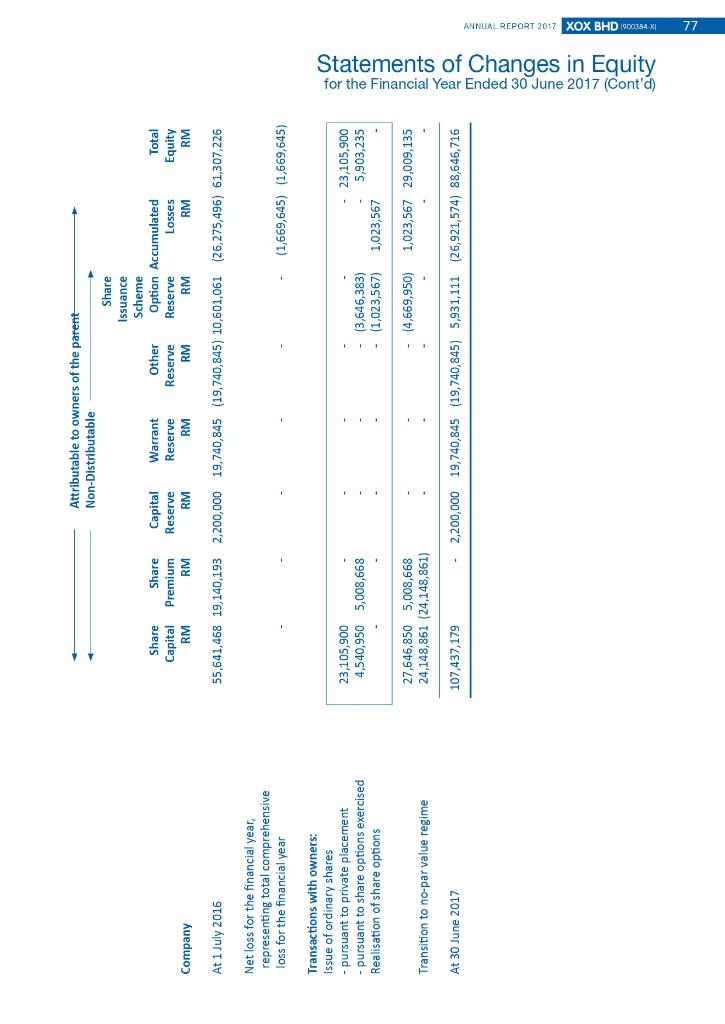 ANNUAL REPORT 2017 XOX BHD (900384-X) 77

Statements of Changes in Equity
for the Financial Year Ended 30 June 2017 (Cont'd)

Attributable to owners of the parent
Non-Distributable

| Company | Share Capital RM | Share Premium RM | Capital Reserve RM | Warrant Reserve RM | Other Reserve RM | Share Issuance Scheme Option Reserve RM | Accumulated Losses RM | Total Equity RM |
|---|---|---|---|---|---|---|---|---|
| At 1 July 2016 | 55,641,468 | 19,140,193 | 2,200,000 | 19,740,845 | (19,740,845) | 10,601,061 | (26,275,496) | 61,307,226 |
| Net loss for the financial year, representing total comprehensive loss for the financial year | - | - | - | - | - | - | (1,669,645) | (1,669,645) |
| Transactions with owners: | | | | | | | | |
| Issue of ordinary shares | | | | | | | | |
| - pursuant to private placement | 23,105,900 | - | - | - | - | - | - | 23,105,900 |
| - pursuant to share options exercised | 4,540,950 | 5,008,668 | - | - | - | (3,646,383) | - | 5,903,235 |
| Realisation of share options | - | - | - | - | - | (1,023,567) | 1,023,567 | - |
| | 27,646,850 | 5,008,668 | - | - | - | (4,669,950) | 1,023,567 | 29,009,135 |
| Transition to no-par value regime | 24,148,861 | (24,148,861) | - | - | - | - | - | - |
| At 30 June 2017 | 107,437,179 | - | 2,200,000 | 19,740,845 | (19,740,845) | 5,931,111 | (26,921,574) | 88,646,716 |